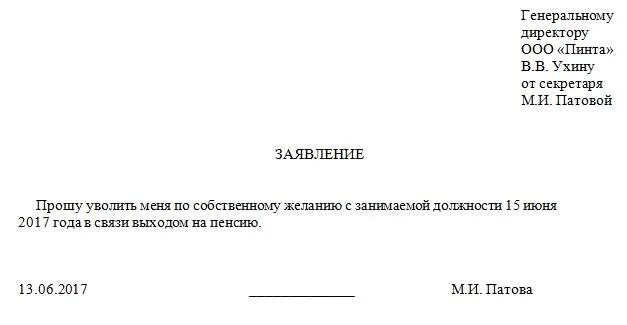 Генеральному
директору
ООО «Пинта»
В.В. Ухину
от секретаря
М.И. Патовой

ЗАЯВЛЕНИЕ

Прошу уволить меня по собственному желанию с занимаемой должности 15 июня 2017 года в связи выходом на пенсию.

13.06.2017 ______________ М.И. Патова